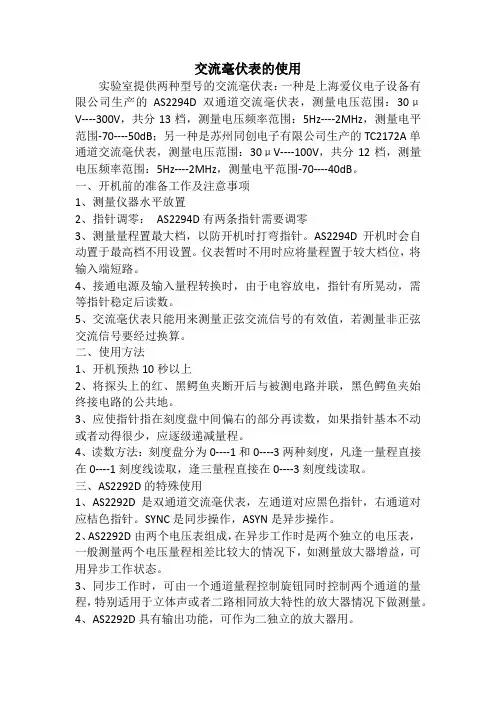 交流毫伏表的使用

实验室提供两种型号的交流毫伏表：一种是上海爱仪电子设备有限公司生产的 AS2294D 双通道交流毫伏表，测量电压范围：30μV----300V，共分 13 档，测量电压频率范围：5Hz----2MHz，测量电平范围-70----50dB；另一种是苏州同创电子有限公司生产的 TC2172A 单通道交流毫伏表，测量电压范围：30μV----100V，共分 12 档，测量电压频率范围：5Hz----2MHz，测量电平范围-70----40dB。

一、开机前的准备工作及注意事项

1、测量仪器水平放置

2、指针调零： AS2294D 有两条指针需要调零

3、测量量程置最大档，以防开机时打弯指针。AS2294D 开机时会自动置于最高档不用设置。仪表暂时不用时应将量程置于较大档位，将输入端短路。

4、接通电源及输入量程转换时，由于电容放电，指针有所晃动，需等指针稳定后读数。

5、交流毫伏表只能用来测量正弦交流信号的有效值，若测量非正弦交流信号要经过换算。

二、使用方法

1、开机预热 10 秒以上

2、将探头上的红、黑鳄鱼夹断开后与被测电路并联，黑色鳄鱼夹始终接电路的公共地。

3、应使指针指在刻度盘中间偏右的部分再读数，如果指针基本不动或者动得很少，应逐级递减量程。

4、读数方法：刻度盘分为 0----1 和 0----3 两种刻度，凡逢一量程直接在 0----1 刻度线读取，逢三量程直接在 0----3 刻度线读取。

三、AS2292D 的特殊使用

1、AS2292D 是双通道交流毫伏表，左通道对应黑色指针，右通道对应桔色指针。SYNC 是同步操作，ASYN 是异步操作。

2、AS2292D 由两个电压表组成，在异步工作时是两个独立的电压表，一般测量两个电压量程相差比较大的情况下，如测量放大器增益，可用异步工作状态。

3、同步工作时，可由一个通道量程控制旋钮同时控制两个通道的量程，特别适用于立体声或者二路相同放大特性的放大器情况下做测量。

4、AS2292D 具有输出功能，可作为二独立的放大器用。